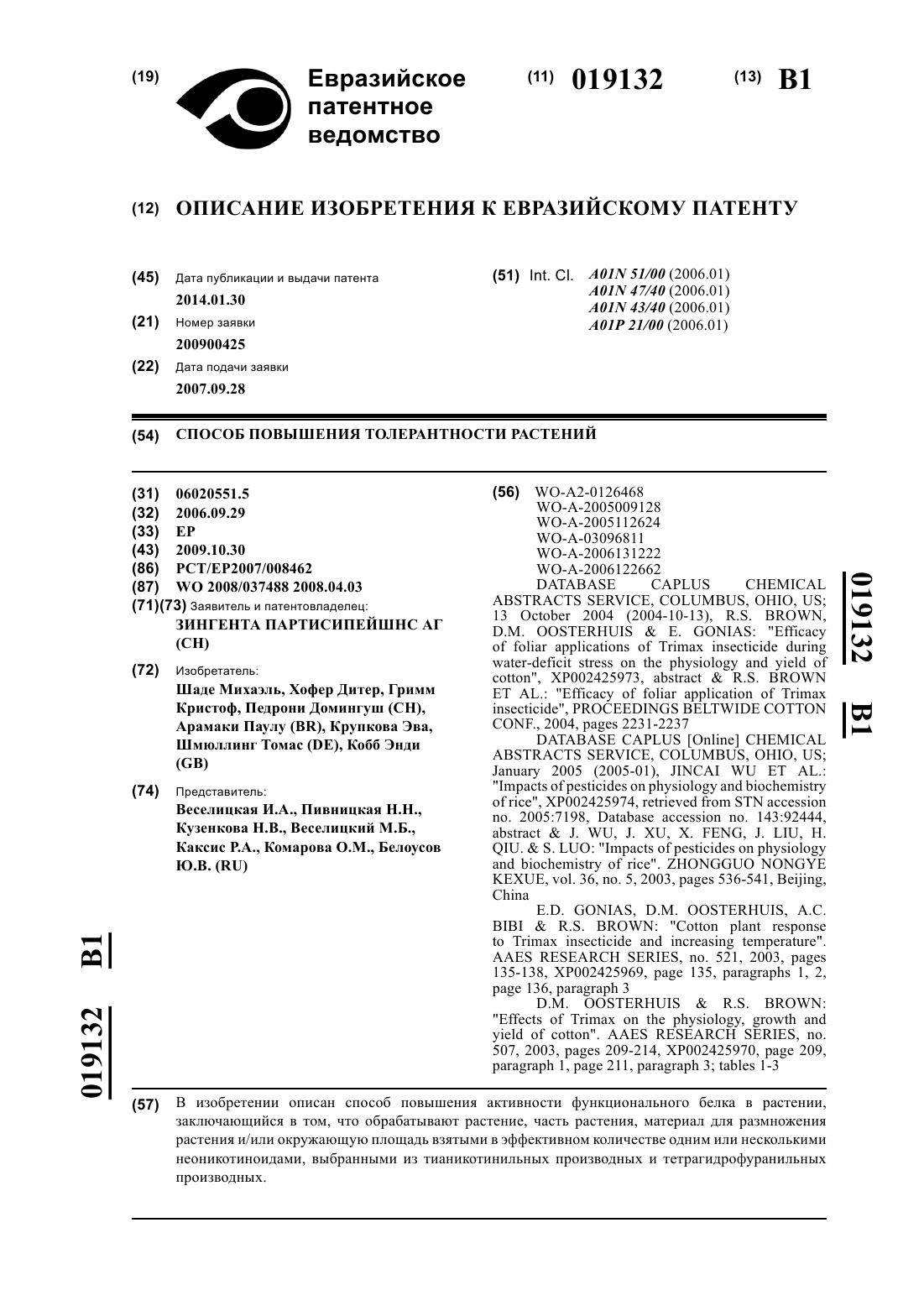 (19) Евразийское патентное ведомство

(11) 019132 (13) B1

(12) ОПИСАНИЕ ИЗОБРЕТЕНИЯ К ЕВРАЗИЙСКОМУ ПАТЕНТУ

(45) Дата публикации и выдачи патента
2014.01.30

(21) Номер заявки
200900425

(22) Дата подачи заявки
2007.09.28

(51) Int. Cl. A01N 51/00 (2006.01)
A01N 47/40 (2006.01)
A01N 43/40 (2006.01)
A01P 21/00 (2006.01)

(54) СПОСОБ ПОВЫШЕНИЯ ТОЛЕРАНТНОСТИ РАСТЕНИЙ

(31) 06020551.5
(32) 2006.09.29
(33) EP
(43) 2009.10.30
(86) PCT/EP2007/008462
(87) WO 2008/037488 2008.04.03
(71)(73) Заявитель и патентовладелец:
ЗИНГЕНТА ПАРТИСИПЕЙШНС АГ (CH)

(72) Изобретатель:
Шаде Михаэль, Хофер Дитер, Гримм Кристоф, Педрони Домингуш (CH), Арамаки Паулу (BR), Крупкова Эва, Шмюллинг Томас (DE), Кобб Энди (GB)

(74) Представитель:
Веселицкая И.А., Пивницкая Н.Н., Кузенкова Н.В., Веселицкий М.Б., Каксис Р.А., Комарова О.М., Белоусов Ю.В. (RU)

(56) WO-A2-0126468
WO-A-2005009128
WO-A-2005112624
WO-A-03096811
WO-A-2006131222
WO-A-2006122662
DATABASE CAPLUS CHEMICAL ABSTRACTS SERVICE, COLUMBUS, OHIO, US; 13 October 2004 (2004-10-13), R.S. BROWN, D.M. OOSTERHUIS & E. GONIAS: "Efficacy of foliar applications of Trimax insecticide during water-deficit stress on the physiology and yield of cotton", XP002425973, abstract & R.S. BROWN ET AL.: "Efficacy of foliar application of Trimax insecticide", PROCEEDINGS BELTWIDE COTTON CONF., 2004, pages 2231-2237
DATABASE CAPLUS [Online] CHEMICAL ABSTRACTS SERVICE, COLUMBUS, OHIO, US; January 2005 (2005-01), JINCAI WU ET AL.: "Impacts of pesticides on physiology and biochemistry of rice", XP002425974, retrieved from STN accession no. 2005:7198, Database accession no. 143:92444, abstract & J. WU, J. XU, X. FENG, J. LIU, H. QIU. & S. LUO: "Impacts of pesticides on physiology and biochemistry of rice". ZHONGGUO NONGYE KEXUE, vol. 36, no. 5, 2003, pages 536-541, Beijing, China
E.D. GONIAS, D.M. OOSTERHUIS, A.C. BIBI & R.S. BROWN: "Cotton plant response to Trimax insecticide and increasing temperature". AAES RESEARCH SERIES, no. 521, 2003, pages 135-138, XP002425969, page 135, paragraphs 1, 2, page 136, paragraph 3
D.M. OOSTERHUIS & R.S. BROWN: "Effects of Trimax on the physiology, growth and yield of cotton". AAES RESEARCH SERIES, no. 507, 2003, pages 209-214, XP002425970, page 209, paragraph 1, page 211, paragraph 3; tables 1-3

019132 B1

019132 B1

(57) В изобретении описан способ повышения активности функционального белка в растении, заключающийся в том, что обрабатывают растение, часть растения, материал для размножения растения и/или окружающую площадь взятыми в эффективном количестве одним или несколькими неоникотиноидами, выбранными из тианикотинильных производных и тетрагидрофуранильных производных.